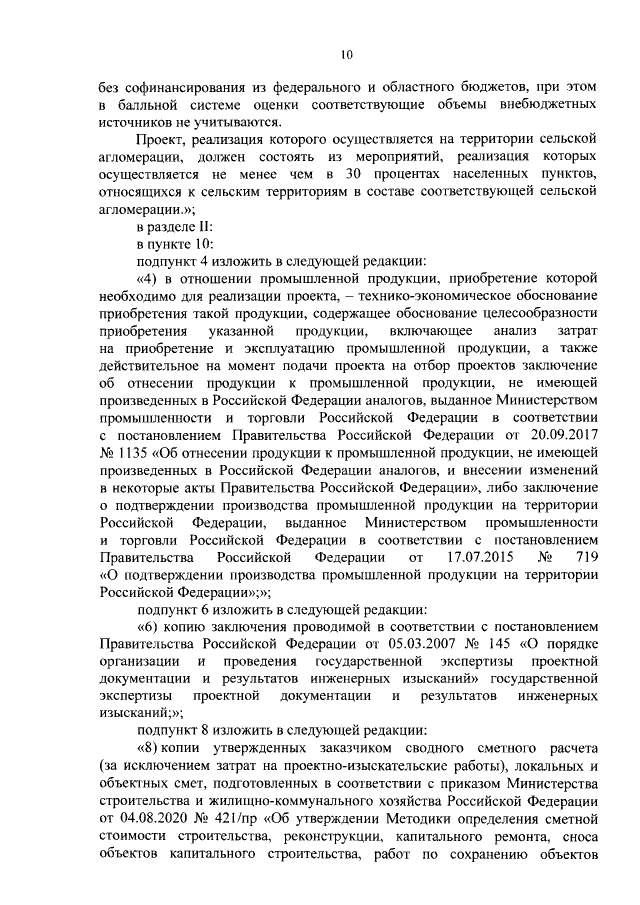 10

без софинансирования из федерального и областного бюджетов, при этом в балльной системе оценки соответствующие объемы внебюджетных источников не учитываются.

Проект, реализация которого осуществляется на территории сельской агломерации, должен состоять из мероприятий, реализация которых осуществляется не менее чем в 30 процентах населенных пунктов, относящихся к сельским территориям в составе соответствующей сельской агломерации.»;

в разделе II:

в пункте 10:

подпункт 4 изложить в следующей редакции:

«4) в отношении промышленной продукции, приобретение которой необходимо для реализации проекта, – технико-экономическое обоснование приобретения такой продукции, содержащее обоснование целесообразности приобретения указанной продукции, включающее анализ затрат на приобретение и эксплуатацию промышленной продукции, а также действительное на момент подачи проекта на отбор проектов заключение об отнесении продукции к промышленной продукции, не имеющей произведенных в Российской Федерации аналогов, выданное Министерством промышленности и торговли Российской Федерации в соответствии с постановлением Правительства Российской Федерации от 20.09.2017 № 1135 «Об отнесении продукции к промышленной продукции, не имеющей произведенных в Российской Федерации аналогов, и внесении изменений в некоторые акты Правительства Российской Федерации», либо заключение о подтверждении производства промышленной продукции на территории Российской Федерации, выданное Министерством промышленности и торговли Российской Федерации в соответствии с постановлением Правительства Российской Федерации от 17.07.2015 № 719 «О подтверждении производства промышленной продукции на территории Российской Федерации»;»;

подпункт 6 изложить в следующей редакции:

«6) копию заключения проводимой в соответствии с постановлением Правительства Российской Федерации от 05.03.2007 № 145 «О порядке организации и проведения государственной экспертизы проектной документации и результатов инженерных изысканий» государственной экспертизы проектной документации и результатов инженерных изысканий;»;

подпункт 8 изложить в следующей редакции:

«8) копии утвержденных заказчиком сводного сметного расчета (за исключением затрат на проектно-изыскательские работы), локальных и объектных смет, подготовленных в соответствии с приказом Министерства строительства и жилищно-коммунального хозяйства Российской Федерации от 04.08.2020 № 421/пр «Об утверждении Методики определения сметной стоимости строительства, реконструкции, капитального ремонта, сноса объектов капитального строительства, работ по сохранению объектов